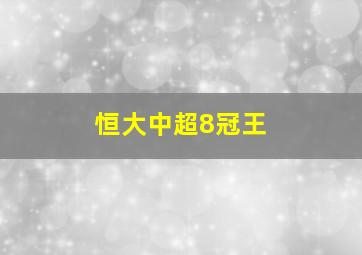 恒大中超8冠王